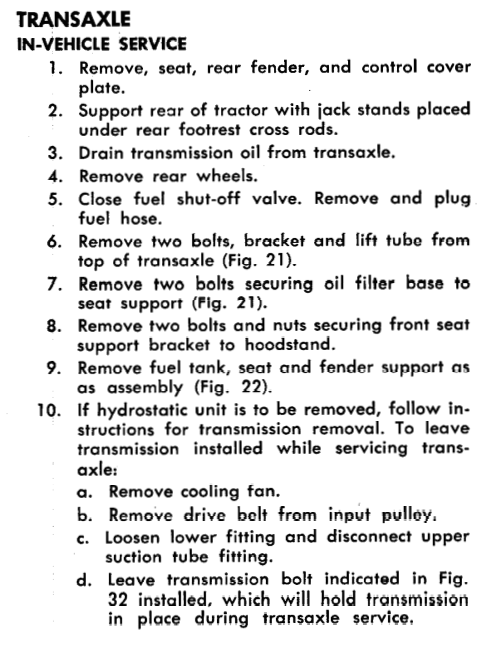 TRANSAXLE
IN-VEHICLE SERVICE

1. Remove, seat, rear fender, and control cover plate.
2. Support rear of tractor with jack stands placed under rear footrest cross rods.
3. Drain transmission oil from transaxle.
4. Remove rear wheels.
5. Close fuel shut-off valve. Remove and plug fuel hose.
6. Remove two bolts, bracket and lift tube from top of transaxle (Fig. 21).
7. Remove two bolts securing oil filter base to seat support (Fig. 21).
8. Remove two bolts and nuts securing front seat support bracket to hoodstand.
9. Remove fuel tank, seat and fender support as as assembly (Fig. 22).
10. If hydrostatic unit is to be removed, follow instructions for transmission removal. To leave transmission installed while servicing transaxle:
a. Remove cooling fan.
b. Remove drive belt from input pulley.
c. Loosen lower fitting and disconnect upper suction tube fitting.
d. Leave transmission bolt indicated in Fig. 32 installed, which will hold transmission in place during transaxle service.